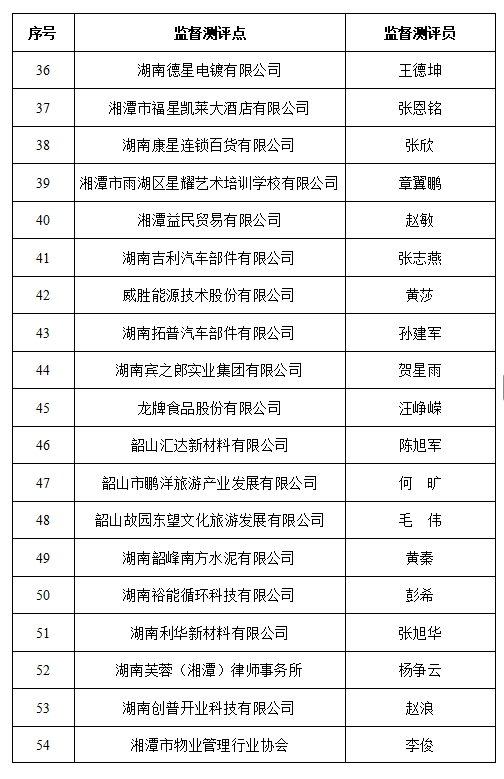 | 序号 | 监督测评点 | 监督测评员 |
|---|---|---|
| 36 | 湖南德星电镀有限公司 | 王德坤 |
| 37 | 湘潭市福星凯莱大酒店有限公司 | 张恩铭 |
| 38 | 湖南康星连锁百货有限公司 | 张欣 |
| 39 | 湘潭市雨湖区星耀艺术培训学校有限公司 | 章翼鹏 |
| 40 | 湘潭益民贸易有限公司 | 赵敏 |
| 41 | 湖南吉利汽车部件有限公司 | 张志燕 |
| 42 | 威胜能源技术股份有限公司 | 黄莎 |
| 43 | 湖南拓普汽车部件有限公司 | 孙建军 |
| 44 | 湖南宾之郎实业集团有限公司 | 贺星雨 |
| 45 | 龙牌食品股份有限公司 | 汪峥嵘 |
| 46 | 韶山汇达新材料有限公司 | 陈旭军 |
| 47 | 韶山市鹏洋旅游产业发展有限公司 | 何 旷 |
| 48 | 韶山故园东望文化旅游发展有限公司 | 毛 伟 |
| 49 | 湖南韶峰南方水泥有限公司 | 黄秦 |
| 50 | 湖南裕能循环科技有限公司 | 彭希 |
| 51 | 湖南利华新材料有限公司 | 张旭华 |
| 52 | 湖南芙蓉（湘潭）律师事务所 | 杨争云 |
| 53 | 湖南创普开业科技有限公司 | 赵浪 |
| 54 | 湘潭市物业管理行业协会 | 李俊 |